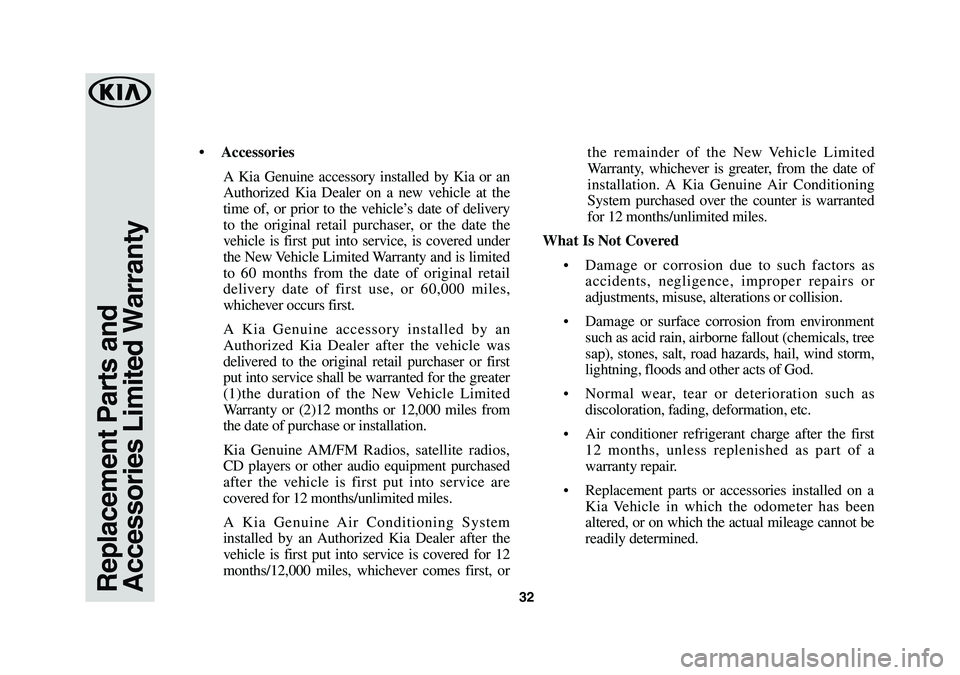 KIA

Replacement Parts and Accessories Limited Warranty

• Accessories

A Kia Genuine accessory installed by Kia or an Authorized Kia Dealer on a new vehicle at the time of, or prior to the vehicle's date of delivery to the original retail purchaser, or the date the vehicle is first put into service, is covered under the New Vehicle Limited Warranty and is limited to 60 months from the date of original retail delivery date of first use, or 60,000 miles, whichever occurs first.

A Kia Genuine accessory installed by an Authorized Kia Dealer after the vehicle was delivered to the original retail purchaser or first put into service shall be warranted for the greater (1)the duration of the New Vehicle Limited Warranty or (2)12 months or 12,000 miles from the date of purchase or installation.

Kia Genuine AM/FM Radios, satellite radios, CD players or other audio equipment purchased after the vehicle is first put into service are covered for 12 months/unlimited miles.

A Kia Genuine Air Conditioning System installed by an Authorized Kia Dealer after the vehicle is first put into service is covered for 12 months/12,000 miles, whichever comes first, or the remainder of the New Vehicle Limited Warranty, whichever is greater, from the date of installation. A Kia Genuine Air Conditioning System purchased over the counter is warranted for 12 months/unlimited miles.

What Is Not Covered

• Damage or corrosion due to such factors as accidents, negligence, improper repairs or adjustments, misuse, alterations or collision.

• Damage or surface corrosion from environment such as acid rain, airborne fallout (chemicals, tree sap), stones, salt, road hazards, hail, wind storm, lightning, floods and other acts of God.

• Normal wear, tear or deterioration such as discoloration, fading, deformation, etc.

• Air conditioner refrigerant charge after the first 12 months, unless replenished as part of a warranty repair.

• Replacement parts or accessories installed on a Kia Vehicle in which the odometer has been altered, or on which the actual mileage cannot be readily determined.

32

carmanualsonline.info